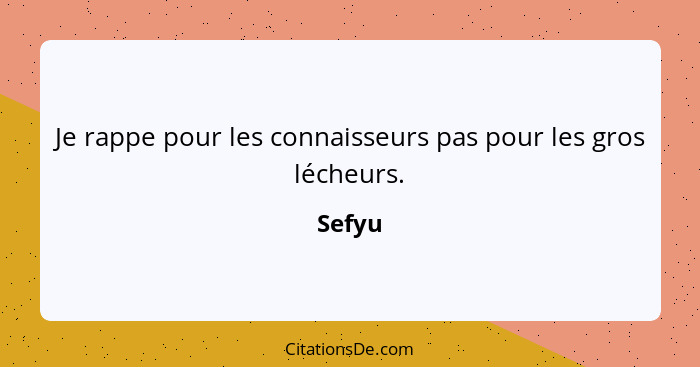 Je rappe pour les connaisseurs pas pour les gros lécheurs.

Sefyu

CitationsDe.com